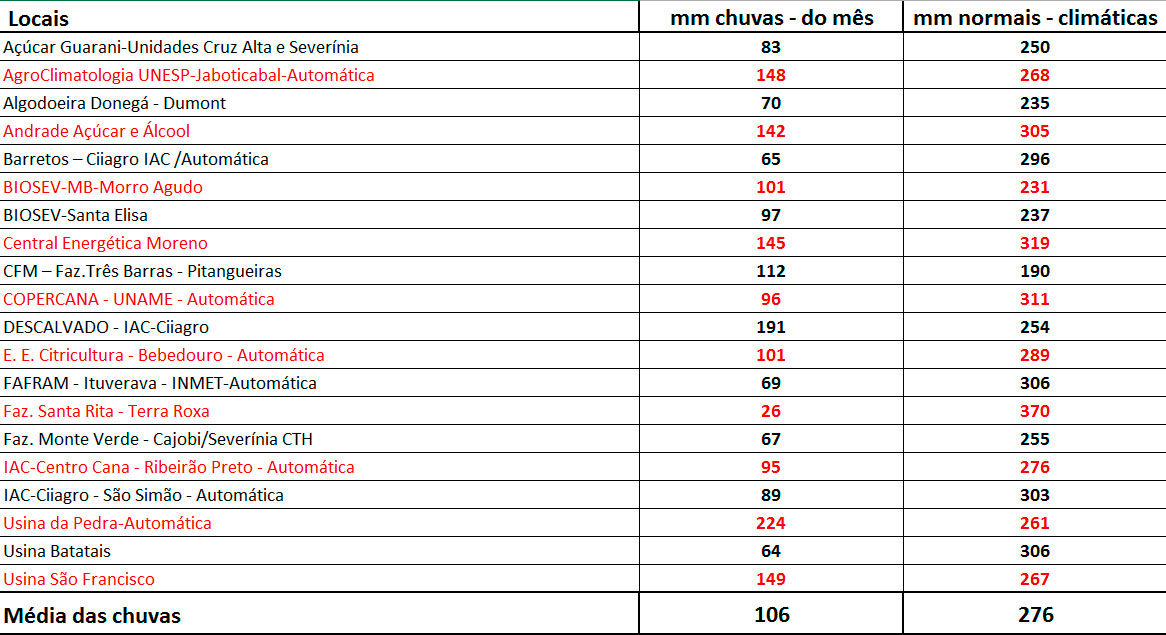 | Locais | mm chuvas - do mês | mm normais - climáticas |
|---|---|---|
| Açúcar Guarani-Unidades Cruz Alta e Severínia | 83 | 250 |
| AgroClimatologia UNESP-Jaboticabal-Automática | 148 | 268 |
| Algodoeira Donegá - Dumont | 70 | 235 |
| Andrade Açúcar e Álcool | 142 | 305 |
| Barretos – Ciiagro IAC /Automática | 65 | 296 |
| BIOSEV-MB-Morro Agudo | 101 | 231 |
| BIOSEV-Santa Elisa | 97 | 237 |
| Central Energética Moreno | 145 | 319 |
| CFM – Faz.Três Barras - Pitangueiras | 112 | 190 |
| COPERCANA - UNAME - Automática | 96 | 311 |
| DESCALVADO - IAC-Ciiagro | 191 | 254 |
| E. E. Citricultura - Bebedouro - Automática | 101 | 289 |
| FAFRAM - Ituverava - INMET-Automática | 69 | 306 |
| Faz. Santa Rita - Terra Roxa | 26 | 370 |
| Faz. Monte Verde - Cajobi/Severínia CTH | 67 | 255 |
| IAC-Centro Cana - Ribeirão Preto - Automática | 95 | 276 |
| IAC-Ciiagro - São Simão - Automática | 89 | 303 |
| Usina da Pedra-Automática | 224 | 261 |
| Usina Batatais | 64 | 306 |
| Usina São Francisco | 149 | 267 |
| Média das chuvas | 106 | 276 |